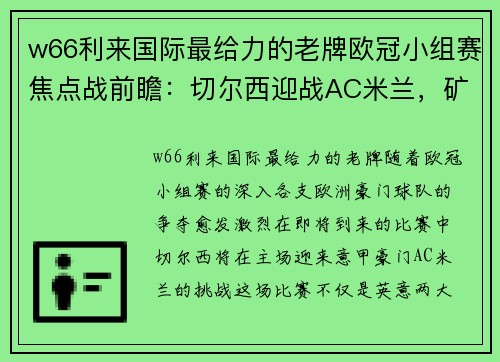 w66利来国际最给力的老牌欧冠小组赛焦点战前瞻：切尔西迎战AC米兰，矿

w66利来国际最给力的老牌随着欧冠小组赛的深入各支欧洲豪门球队的争夺愈发激烈在即将到来的比赛中切尔西将在主场迎来意甲豪门AC米兰的挑战这场比赛不仅是英意两大